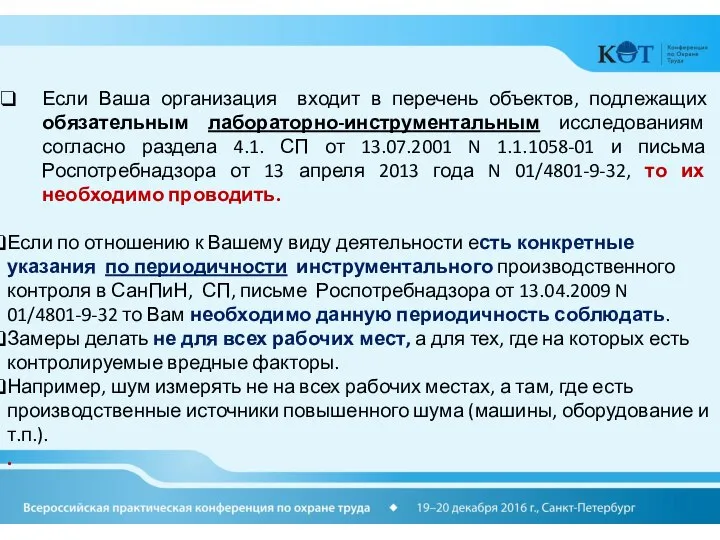 КОТ Конференция по Охране Труда

❑ Если Ваша организация входит в перечень объектов, подлежащих обязательным лабораторно-инструментальным исследованиям согласно раздела 4.1. СП от 13.07.2001 N 1.1.1058-01 и письма Роспотребнадзора от 13 апреля 2013 года N 01/4801-9-32, то их необходимо проводить.

❑Если по отношению к Вашему виду деятельности есть конкретные указания по периодичности инструментального производственного контроля в СанПиН, СП, письме Роспотребнадзора от 13.04.2009 N 01/4801-9-32 то Вам необходимо данную периодичность соблюдать.
❑Замеры делать не для всех рабочих мест, а для тех, где на которых есть контролируемые вредные факторы.
❑Например, шум измерять не на всех рабочих местах, а там, где есть производственные источники повышенного шума (машины, оборудование и т.п.).
.

Всероссийская практическая конференция по охране труда ◆ 19–20 декабря 2016 г., Санкт-Петербург